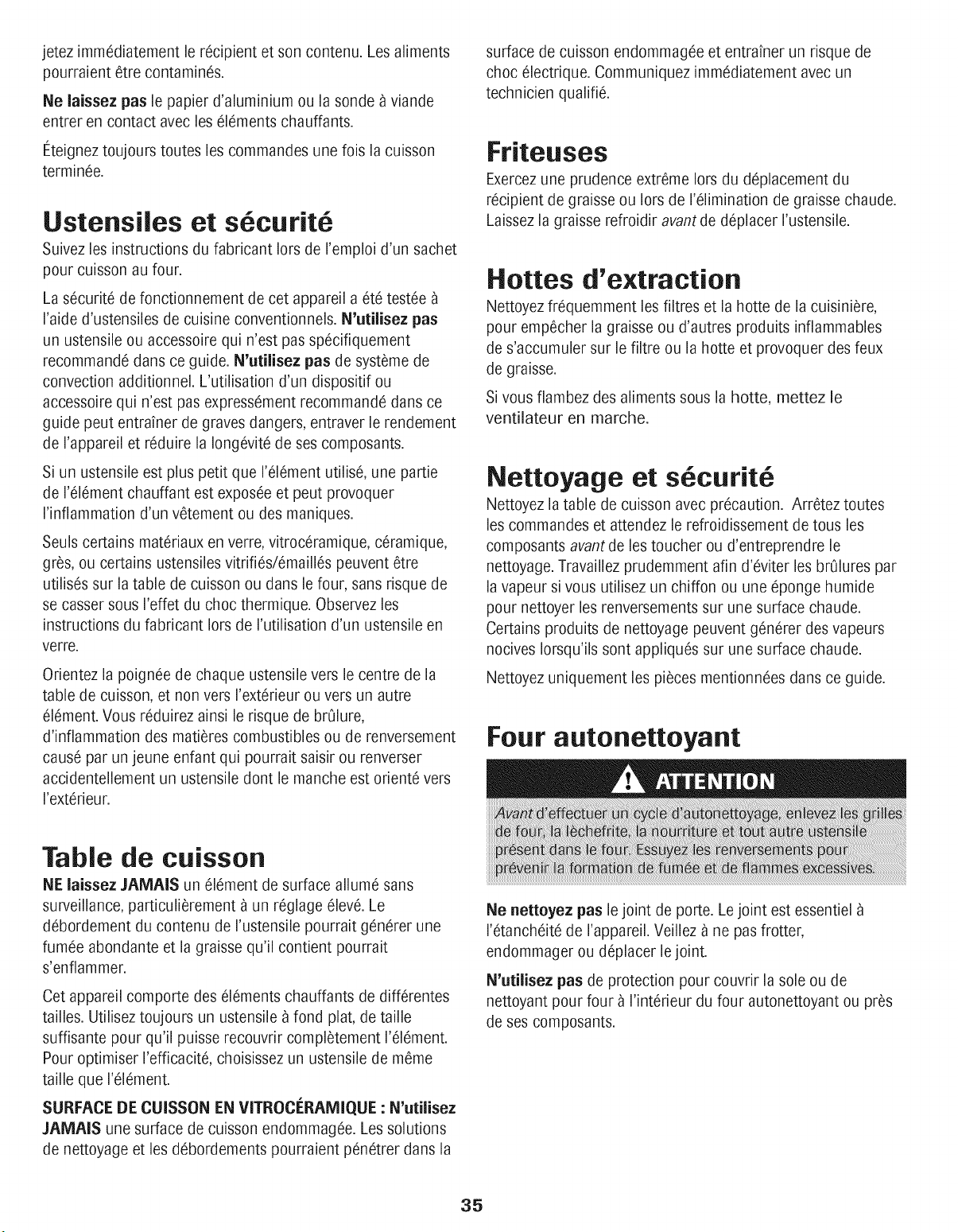 jetez immédiatement le récipient et son contenu. Les aliments pourraient être contaminés.

Ne laissez pas le papier d'aluminium ou la sonde à viande entrer en contact avec les éléments chauffants.

Éteignez toujours toutes les commandes une fois la cuisson terminée.

Ustensiles et sécurité

Suivez les instructions du fabricant lors de l'emploi d'un sachet pour cuisson au four.

La sécurité de fonctionnement de cet appareil a été testée à l'aide d'ustensiles de cuisine conventionnels. N'utilisez pas un ustensile ou accessoire qui n'est pas spécifiquement recommandé dans ce guide. N'utilisez pas de système de convection additionnel. L'utilisation d'un dispositif ou accessoire qui n'est pas expressément recommandé dans ce guide peut entraîner de graves dangers, entraver le rendement de l'appareil et réduire la longévité de ses composants.

Si un ustensile est plus petit que l'élément utilisé, une partie de l'élément chauffant est exposée et peut provoquer l'inflammation d'un vêtement ou des maniques.

Seuls certains matériaux en verre, vitrocéramique, céramique, grès, ou certains ustensiles vitrifiés/émaillés peuvent être utilisés sur la table de cuisson ou dans le four, sans risque de se casser sous l'effet du choc thermique. Observez les instructions du fabricant lors de l'utilisation d'un ustensile en verre.

Orientez la poignée de chaque ustensile vers le centre de la table de cuisson, et non vers l'extérieur ou vers un autre élément. Vous réduirez ainsi le risque de brûlure, d'inflammation des matières combustibles ou de renversement causé par un jeune enfant qui pourrait saisir ou renverser accidentellement un ustensile dont le manche est orienté vers l'extérieur.

Table de cuisson

NE laissez JAMAIS un élément de surface allumé sans surveillance, particulièrement à un réglage élevé. Le débordement du contenu de l'ustensile pourrait générer une fumée abondante et la graisse qu'il contient pourrait s'enflammer.

Cet appareil comporte des éléments chauffants de différentes tailles. Utilisez toujours un ustensile à fond plat, de taille suffisante pour qu'il puisse recouvrir complètement l'élément. Pour optimiser l'efficacité, choisissez un ustensile de même taille que l'élément.

SURFACE DE CUISSON EN VITROCÉRAMIQUE : N'utilisez JAMAIS une surface de cuisson endommagée. Les solutions de nettoyage et les débordements pourraient pénétrer dans la surface de cuisson endommagée et entraîner un risque de choc électrique. Communiquez immédiatement avec un technicien qualifié.

Friteuses

Exercez une prudence extrême lors du déplacement du récipient de graisse ou lors de l'élimination de graisse chaude. Laissez la graisse refroidir avant de déplacer l'ustensile.

Hottes d'extraction

Nettoyez fréquemment les filtres et la hotte de la cuisinière, pour empêcher la graisse ou d'autres produits inflammables de s'accumuler sur le filtre ou la hotte et provoquer des feux de graisse.

Si vous flambez des aliments sous la hotte, mettez le ventilateur en marche.

Nettoyage et sécurité

Nettoyez la table de cuisson avec précaution. Arrêtez toutes les commandes et attendez le refroidissement de tous les composants avant de les toucher ou d'entreprendre le nettoyage. Travaillez prudemment afin d'éviter les brûlures par la vapeur si vous utilisez un chiffon ou une éponge humide pour nettoyer les renversements sur une surface chaude. Certains produits de nettoyage peuvent générer des vapeurs nocives lorsqu'ils sont appliqués sur une surface chaude.

Nettoyez uniquement les pièces mentionnées dans ce guide.

Four autonettoyant

ATTENTION

Avant d'effectuer un cycle d'autonettoyage, enlevez les grilles de four, la lèchefrite, la nourriture et tout autre ustensile présent dans le four. Essuyez les renversements pour prévenir la formation de fumée et de flammes excessives.

Ne nettoyez pas le joint de porte. Le joint est essentiel à l'étanchéité de l'appareil. Veillez à ne pas frotter, endommager ou déplacer le joint.

N'utilisez pas de protection pour couvrir la sole ou de nettoyant pour four à l'intérieur du four autonettoyant ou près de ses composants.

35